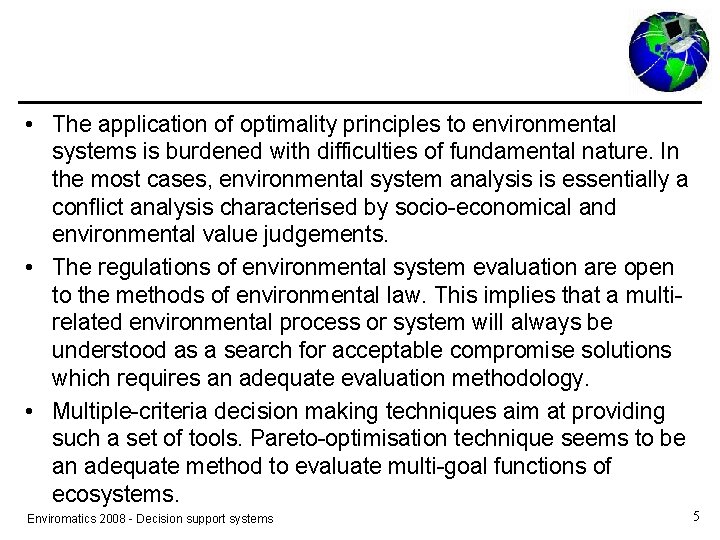 • The application of optimality principles to environmental systems is burdened with difficulties of fundamental nature. In the most cases, environmental system analysis is essentially a conflict analysis characterised by socio-economical and environmental value judgements.

• The regulations of environmental system evaluation are open to the methods of environmental law. This implies that a multi-related environmental process or system will always be understood as a search for acceptable compromise solutions which requires an adequate evaluation methodology.

• Multiple-criteria decision making techniques aim at providing such a set of tools. Pareto-optimisation technique seems to be an adequate method to evaluate multi-goal functions of ecosystems.

Enviromatics 2008 - Decision support systems

5